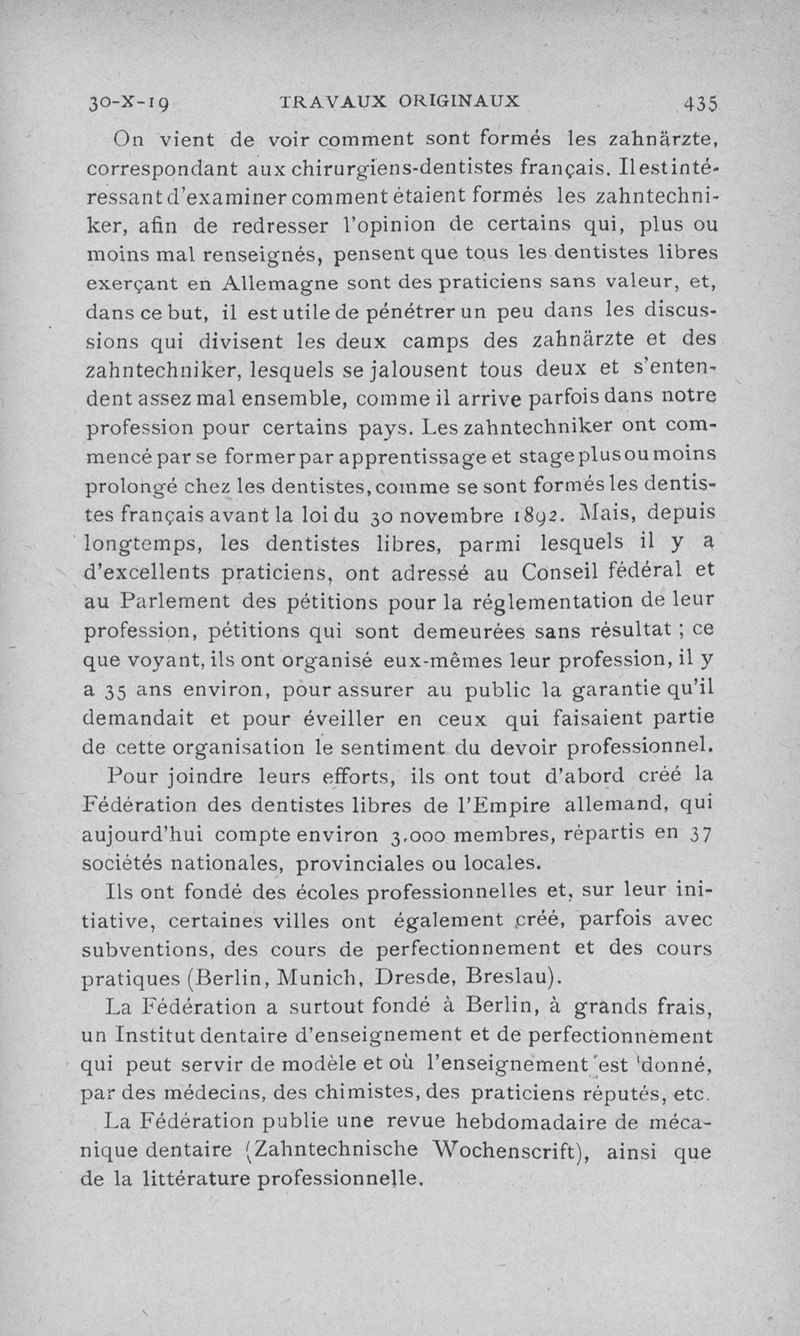 30-X-19 TRAVAUX ORIGINAUX 435

On vient de voir comment sont formés les zahnärzte, correspondant aux chirurgiens-dentistes français. Il est intéressant d'examiner comment étaient formés les zahntechniker, afin de redresser l'opinion de certains qui, plus ou moins mal renseignés, pensent que tous les dentistes libres exerçant en Allemagne sont des praticiens sans valeur, et, dans ce but, il est utile de pénétrer un peu dans les discussions qui divisent les deux camps des zahnärzte et des zahntechniker, lesquels se jalousent tous deux et s'entendent assez mal ensemble, comme il arrive parfois dans notre profession pour certains pays. Les zahntechniker ont commencé par se former par apprentissage et stage plus ou moins prolongé chez les dentistes, comme se sont formés les dentistes français avant la loi du 30 novembre 1892. Mais, depuis longtemps, les dentistes libres, parmi lesquels il y a d'excellents praticiens, ont adressé au Conseil fédéral et au Parlement des pétitions pour la réglementation de leur profession, pétitions qui sont demeurées sans résultat ; ce que voyant, ils ont organisé eux-mêmes leur profession, il y a 35 ans environ, pour assurer au public la garantie qu'il demandait et pour éveiller en ceux qui faisaient partie de cette organisation le sentiment du devoir professionnel.

Pour joindre leurs efforts, ils ont tout d'abord créé la Fédération des dentistes libres de l'Empire allemand, qui aujourd'hui compte environ 3.000 membres, répartis en 37 sociétés nationales, provinciales ou locales.

Ils ont fondé des écoles professionnelles et, sur leur initiative, certaines villes ont également créé, parfois avec subventions, des cours de perfectionnement et des cours pratiques (Berlin, Munich, Dresde, Breslau).

La Fédération a surtout fondé à Berlin, à grands frais, un Institut dentaire d'enseignement et de perfectionnement qui peut servir de modèle et où l'enseignement est donné, par des médecins, des chimistes, des praticiens réputés, etc.

La Fédération publie une revue hebdomadaire de mécanique dentaire (Zahntechnische Wochenscrift), ainsi que de la littérature professionnelle.